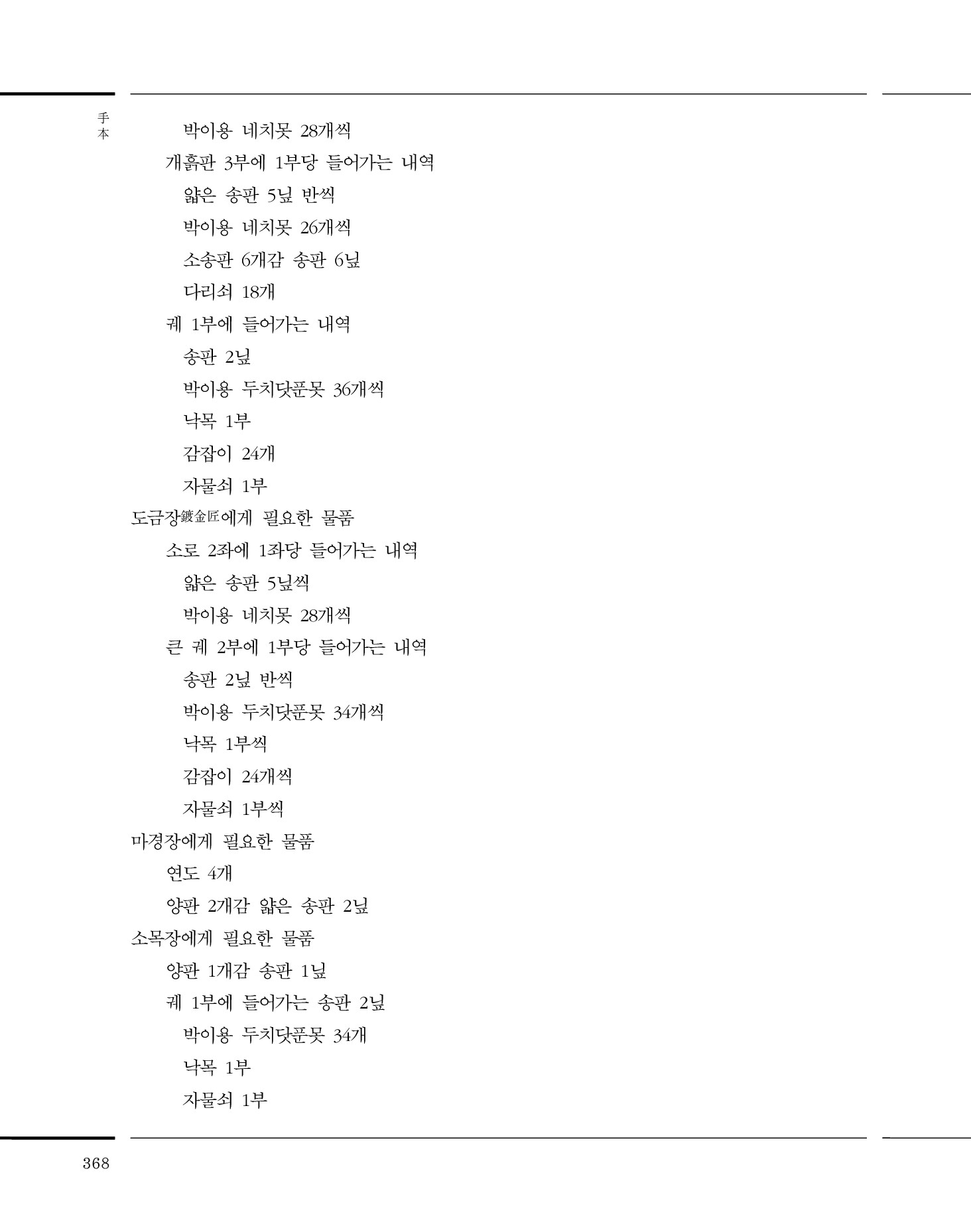 手本

박이용 네치못 28개씩

개흙판 3부에 1부당 들어가는 내역

얇은 송판 5닢 반씩

박이용 네치못 26개씩

소송판 6개감 송판 6닢

다리쇠 18개

궤 1부에 들어가는 내역

송판 2닢

박이용 두치닷푼못 36개씩

낙목 1부

감잡이 24개

자물쇠 1부

도금장鍍金匠에게 필요한 물품

소로 2좌에 1좌당 들어가는 내역

얇은 송판 5닢씩

박이용 네치못 28개씩

큰 궤 2부에 1부당 들어가는 내역

송판 2닢 반씩

박이용 두치닷푼못 34개씩

낙목 1부씩

감잡이 24개씩

자물쇠 1부씩

마경장에게 필요한 물품

연도 4개

양판 2개감 얇은 송판 2닢

소목장에게 필요한 물품

양판 1개감 송판 1닢

궤 1부에 들어가는 송판 2닢

박이용 두치닷푼못 34개

낙목 1부

자물쇠 1부

368